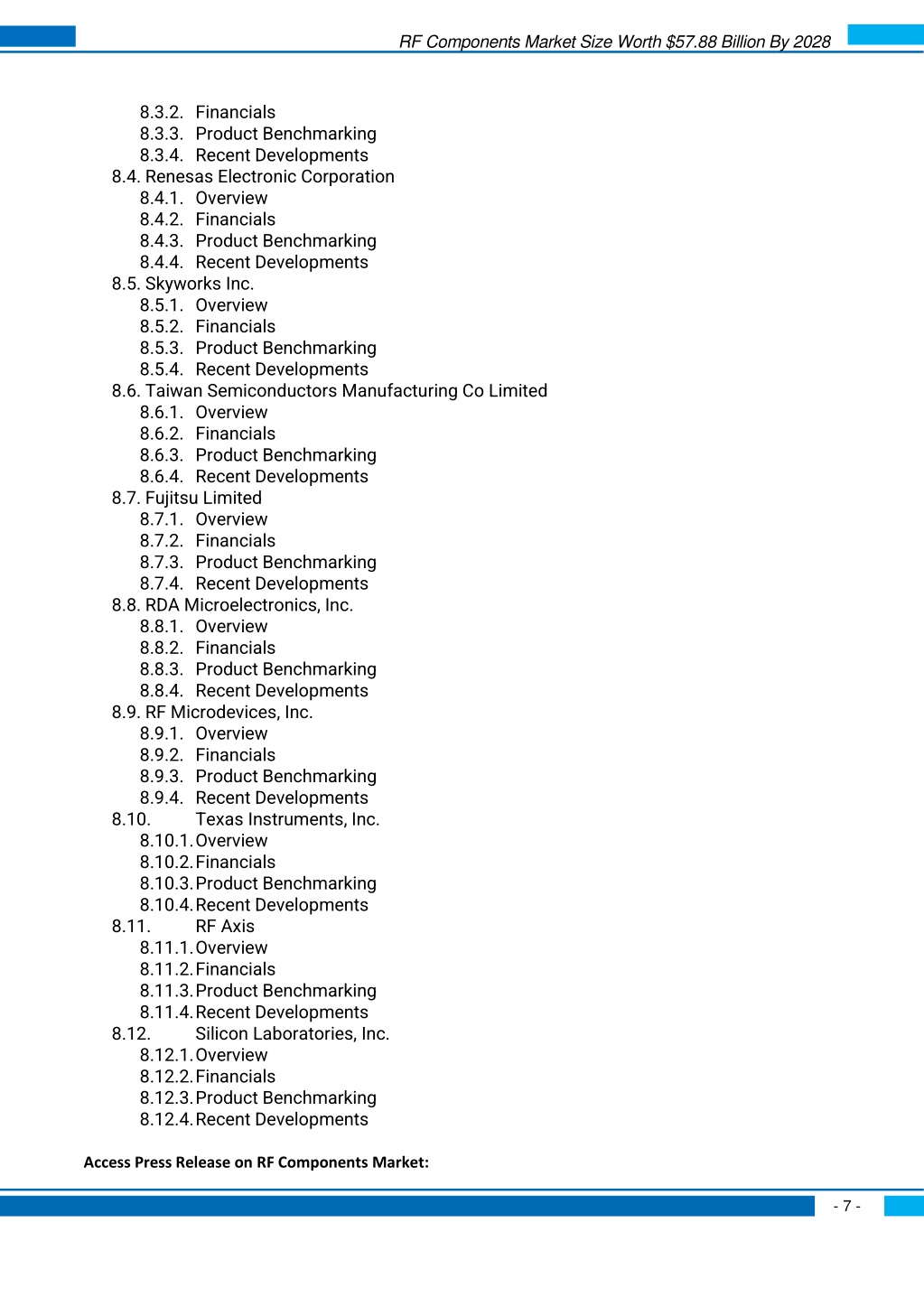 RF Components Market Size Worth $57.88 Billion By 2028

8.3.2. Financials
8.3.3. Product Benchmarking
8.3.4. Recent Developments
8.4. Renesas Electronic Corporation
8.4.1. Overview
8.4.2. Financials
8.4.3. Product Benchmarking
8.4.4. Recent Developments
8.5. Skyworks Inc.
8.5.1. Overview
8.5.2. Financials
8.5.3. Product Benchmarking
8.5.4. Recent Developments
8.6. Taiwan Semiconductors Manufacturing Co Limited
8.6.1. Overview
8.6.2. Financials
8.6.3. Product Benchmarking
8.6.4. Recent Developments
8.7. Fujitsu Limited
8.7.1. Overview
8.7.2. Financials
8.7.3. Product Benchmarking
8.7.4. Recent Developments
8.8. RDA Microelectronics, Inc.
8.8.1. Overview
8.8.2. Financials
8.8.3. Product Benchmarking
8.8.4. Recent Developments
8.9. RF Microdevices, Inc.
8.9.1. Overview
8.9.2. Financials
8.9.3. Product Benchmarking
8.9.4. Recent Developments
8.10. Texas Instruments, Inc.
8.10.1. Overview
8.10.2. Financials
8.10.3. Product Benchmarking
8.10.4. Recent Developments
8.11. RF Axis
8.11.1. Overview
8.11.2. Financials
8.11.3. Product Benchmarking
8.11.4. Recent Developments
8.12. Silicon Laboratories, Inc.
8.12.1. Overview
8.12.2. Financials
8.12.3. Product Benchmarking
8.12.4. Recent Developments

Access Press Release on RF Components Market:

- 7 -